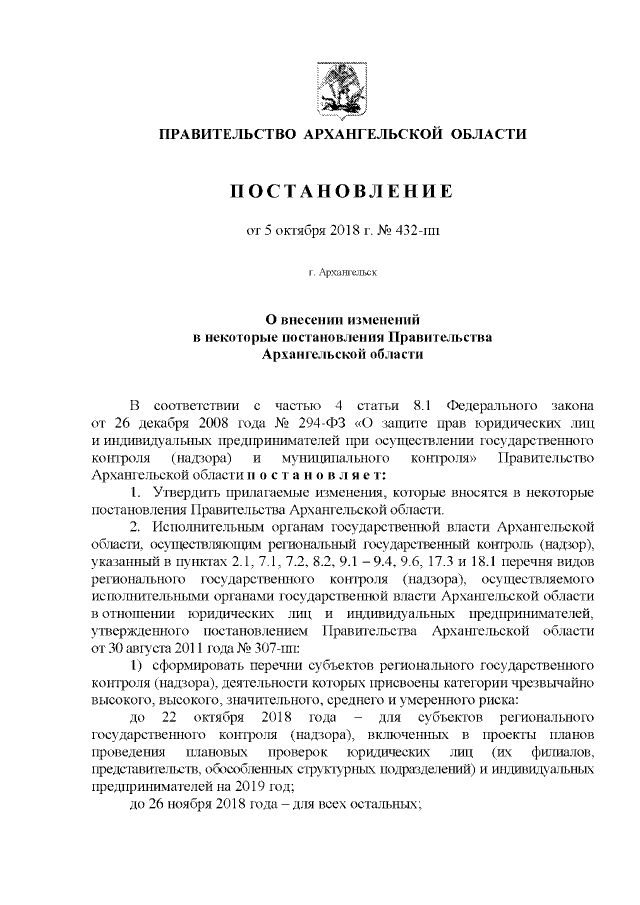 ПРАВИТЕЛЬСТВО АРХАНГЕЛЬСКОЙ ОБЛАСТИ

ПОСТАНОВЛЕНИЕ

от 5 октября 2018 г. № 432-пп

г. Архангельск

О внесении изменений в некоторые постановления Правительства Архангельской области

В соответствии с частью 4 статьи 8.1 Федерального закона от 26 декабря 2008 года № 294-ФЗ «О защите прав юридических лиц и индивидуальных предпринимателей при осуществлении государственного контроля (надзора) и муниципального контроля» Правительство Архангельской области постановляет:

1. Утвердить прилагаемые изменения, которые вносятся в некоторые постановления Правительства Архангельской области.

2. Исполнительным органам государственной власти Архангельской области, осуществляющим региональный государственный контроль (надзор), указанный в пунктах 2.1, 7.1, 7.2, 8.2, 9.1 – 9.4, 9.6, 17.3 и 18.1 перечня видов регионального государственного контроля (надзора), осуществляемого исполнительными органами государственной власти Архангельской области в отношении юридических лиц и индивидуальных предпринимателей, утвержденного постановлением Правительства Архангельской области от 30 августа 2011 года № 307-пп:

1) сформировать перечни субъектов регионального государственного контроля (надзора), деятельности которых присвоены категории чрезвычайно высокого, высокого, значительного, среднего и умеренного риска:

до 22 октября 2018 года – для субъектов регионального государственного контроля (надзора), включенных в проекты планов проведения плановых проверок юридических лиц (их филиалов, представительств, обособленных структурных подразделений) и индивидуальных предпринимателей на 2019 год;

до 26 ноября 2018 года – для всех остальных;